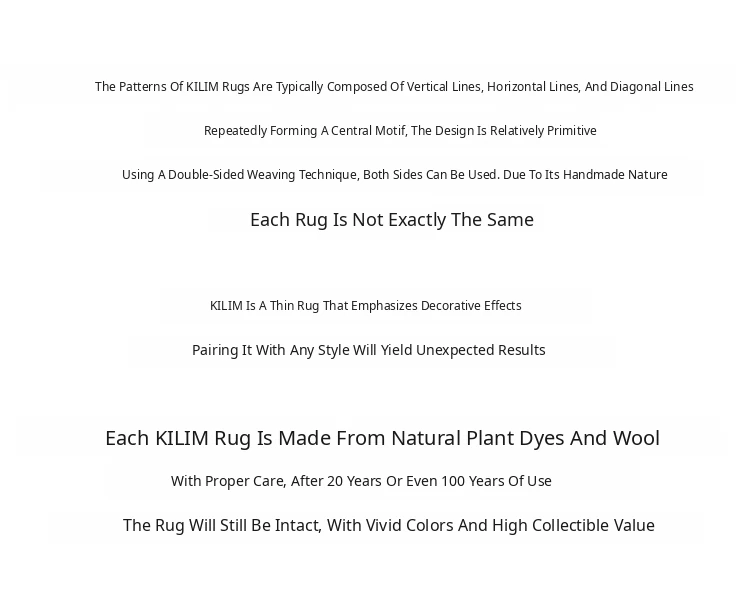 The Patterns Of KILIM Rugs Are Typically Composed Of Vertical Lines, Horizontal Lines, And Diagonal Lines

Repeatedly Forming A Central Motif, The Design Is Relatively Primitive

Using A Double-Sided Weaving Technique, Both Sides Can Be Used. Due To Its Handmade Nature

Each Rug Is Not Exactly The Same

KILIM Is A Thin Rug That Emphasizes Decorative Effects

Pairing It With Any Style Will Yield Unexpected Results

Each KILIM Rug Is Made From Natural Plant Dyes And Wool

With Proper Care, After 20 Years Or Even 100 Years Of Use

The Rug Will Still Be Intact, With Vivid Colors And High Collectible Value